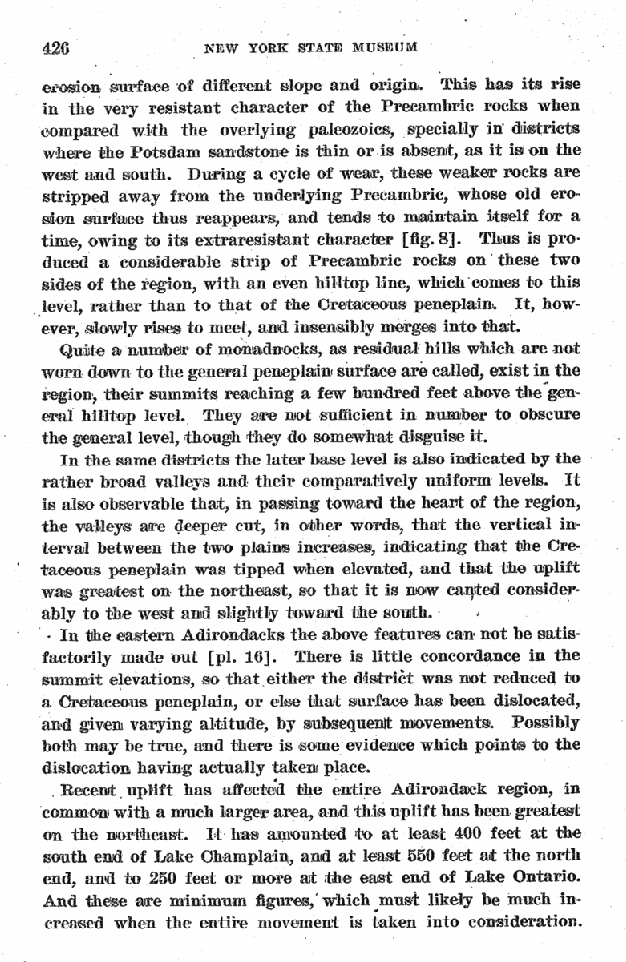 426 NEW YORK STATE MUSEUM

erosion surface of different slope and origin. This has its rise in the very resistant character of the Precambric rocks when compared with the overlying paleozoics, specially in districts where the Potsdam sandstone is thin or is absent, as it is on the west and south. During a cycle of wear, these weaker rocks are stripped away from the underlying Precambric, whose old erosion surface thus reappears, and tends to maintain itself for a time, owing to its extraresistant character [fig. 8]. Thus is produced a considerable strip of Precambric rocks on these two sides of the region, with an even hilltop line, which comes to this level, rather than to that of the Cretaceous peneplain. It, however, slowly rises to meet, and insensibly merges into that.

Quite a number of monadnocks, as residual hills which are not worn down to the general peneplain surface are called, exist in the region, their summits reaching a few hundred feet above the general hilltop level. They are not sufficient in number to obscure the general level, though they do somewhat disguise it.

In the same districts the later base level is also indicated by the rather broad valleys and their comparatively uniform levels. It is also observable that, in passing toward the heart of the region, the valleys are deeper cut, in other words, that the vertical interval between the two plains increases, indicating that the Cretaceous peneplain was tipped when elevated, and that the uplift was greatest on the northeast, so that it is now canted considerably to the west and slightly toward the south.

In the eastern Adirondacks the above features can not be satisfactorily made out [pl. 16]. There is little concordance in the summit elevations, so that either the district was not reduced to a Cretaceous peneplain, or else that surface has been dislocated, and given varying altitude, by subsequent movements. Possibly both may be true, and there is some evidence which points to the dislocation having actually taken place.

Recent uplift has affected the entire Adirondack region, in common with a much larger area, and this uplift has been greatest on the northeast. It has amounted to at least 400 feet at the south end of Lake Champlain, and at least 550 feet at the north end, and to 250 feet or more at the east end of Lake Ontario. And these are minimum figures, which must likely be much increased when the entire movement is taken into consideration.